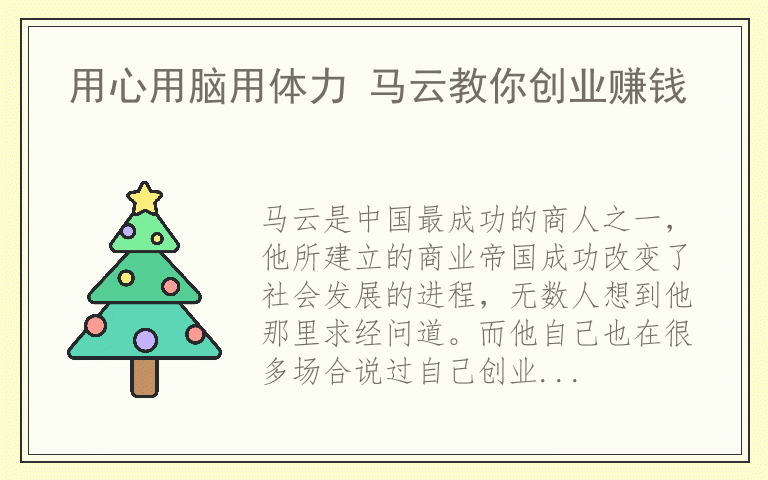 用心用脑用体力 马云教你创业赚钱

马云是中国最成功的商人之一，他所建立的商业帝国成功改变了社会发展的进程，无数人想到他那里求经问道。而他自己也在很多场合说过自己创业...